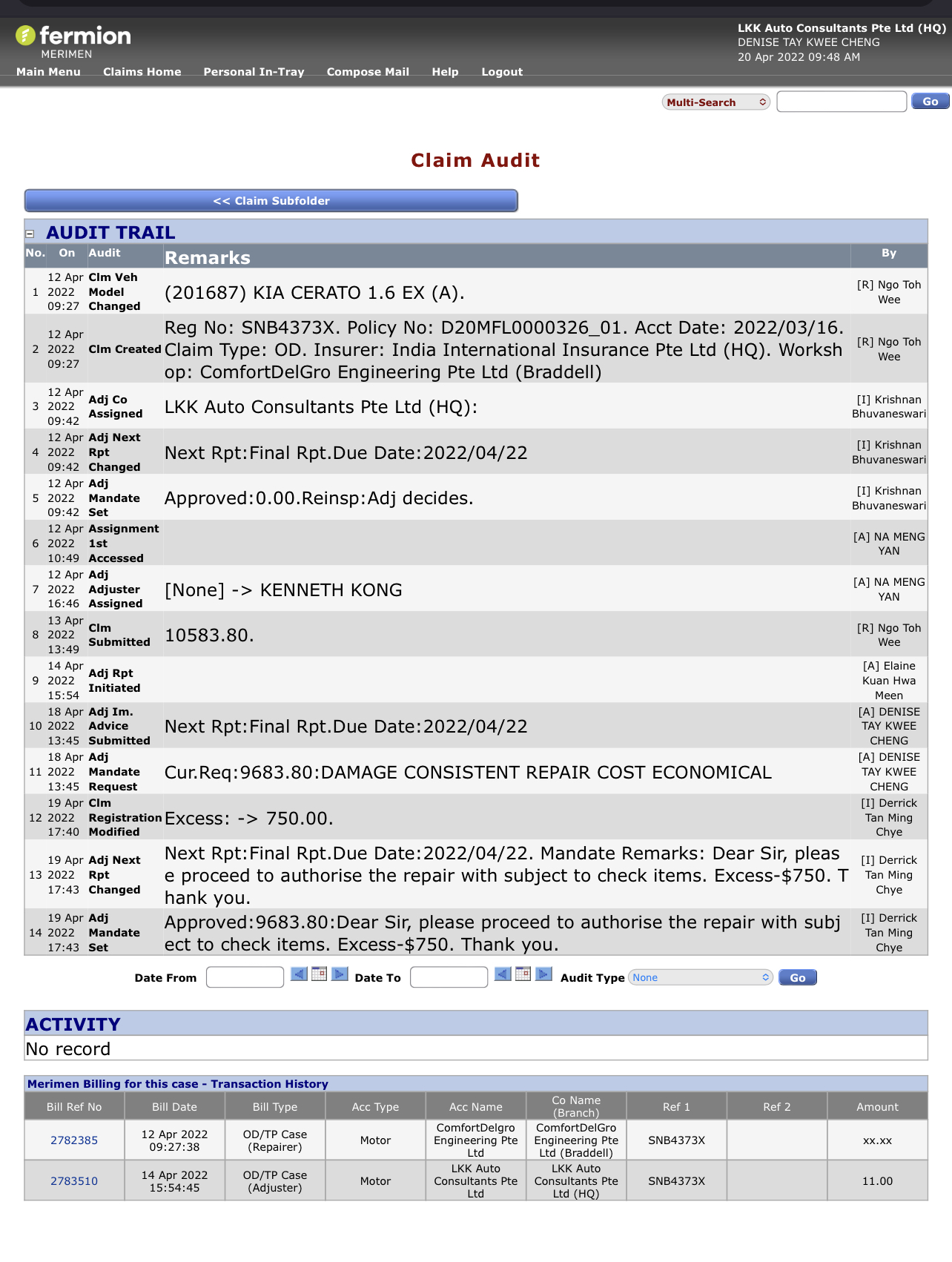 fermion
MERIMEN

LKK Auto Consultants Pte Ltd (HQ)
DENISE TAY KWEE CHENG
20 Apr 2022 09:48 AM

Main Menu Claims Home Personal In-Tray Compose Mail Help Logout

Multi-Search Go

Claim Audit

<< Claim Subfolder

AUDIT TRAIL

| No. | On | Audit | Remarks | By |
|---|---|---|---|---|
| 1 | 12 Apr 2022 09:27 | Clm Veh Model Changed | (201687) KIA CERATO 1.6 EX (A). | [R] Ngo Toh Wee |
| 2 | 12 Apr 2022 09:27 | Clm Created | Reg No: SNB4373X. Policy No: D20MFL0000326_01. Acct Date: 2022/03/16. Claim Type: OD. Insurer: India International Insurance Pte Ltd (HQ). Workshop: ComfortDelGro Engineering Pte Ltd (Braddell) | [R] Ngo Toh Wee |
| 3 | 12 Apr 2022 09:42 | Adj Co Assigned | LKK Auto Consultants Pte Ltd (HQ): | [I] Krishnan Bhuvaneswari |
| 4 | 12 Apr 2022 09:42 | Adj Next Rpt Changed | Next Rpt:Final Rpt.Due Date:2022/04/22 | [I] Krishnan Bhuvaneswari |
| 5 | 12 Apr 2022 09:42 | Adj Mandate Set | Approved:0.00.Reinsp:Adj decides. | [I] Krishnan Bhuvaneswari |
| 6 | 12 Apr 2022 10:49 | Assignment 1st Accessed | | [A] NA MENG YAN |
| 7 | 12 Apr 2022 16:46 | Adj Adjuster Assigned | [None] -> KENNETH KONG | [A] NA MENG YAN |
| 8 | 13 Apr 2022 13:49 | Clm Submitted | 10583.80. | [R] Ngo Toh Wee |
| 9 | 14 Apr 2022 15:54 | Adj Rpt Initiated | | [A] Elaine Kuan Hwa Meen |
| 10 | 18 Apr 2022 13:45 | Adj Im. Advice Submitted | Next Rpt:Final Rpt.Due Date:2022/04/22 | [A] DENISE TAY KWEE CHENG |
| 11 | 18 Apr 2022 13:45 | Adj Mandate Request | Cur.Req:9683.80:DAMAGE CONSISTENT REPAIR COST ECONOMICAL | [A] DENISE TAY KWEE CHENG |
| 12 | 19 Apr 2022 17:40 | Clm Registration Modified | Excess: -> 750.00. | [I] Derrick Tan Ming Chye |
| 13 | 19 Apr 2022 17:43 | Adj Next Rpt Changed | Next Rpt:Final Rpt.Due Date:2022/04/22. Mandate Remarks: Dear Sir, please proceed to authorise the repair with subject to check items. Excess-$750. Thank you. | [I] Derrick Tan Ming Chye |
| 14 | 19 Apr 2022 17:43 | Adj Mandate Set | Approved:9683.80:Dear Sir, please proceed to authorise the repair with subject to check items. Excess-$750. Thank you. | [I] Derrick Tan Ming Chye |

Date From Date To Audit Type None Go

ACTIVITY
No record

Merimen Billing for this case - Transaction History

| Bill Ref No | Bill Date | Bill Type | Acc Type | Acc Name | Co Name (Branch) | Ref 1 | Ref 2 | Amount |
|---|---|---|---|---|---|---|---|---|
| 2782385 | 12 Apr 2022 09:27:38 | OD/TP Case (Repairer) | Motor | ComfortDelgro Engineering Pte Ltd | ComfortDelGro Engineering Pte Ltd (Braddell) | SNB4373X | | xx.xx |
| 2783510 | 14 Apr 2022 15:54:45 | OD/TP Case (Adjuster) | Motor | LKK Auto Consultants Pte Ltd | LKK Auto Consultants Pte Ltd (HQ) | SNB4373X | | 11.00 |